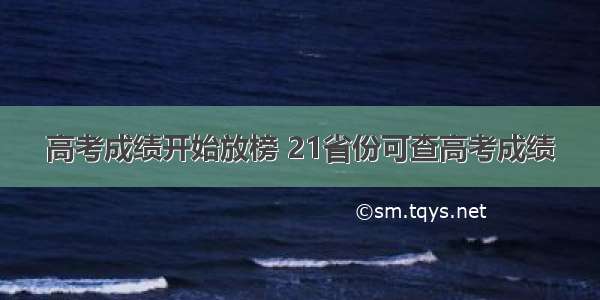 高考成绩开始放榜 21省份可查高考成绩

©sm.tqys.net